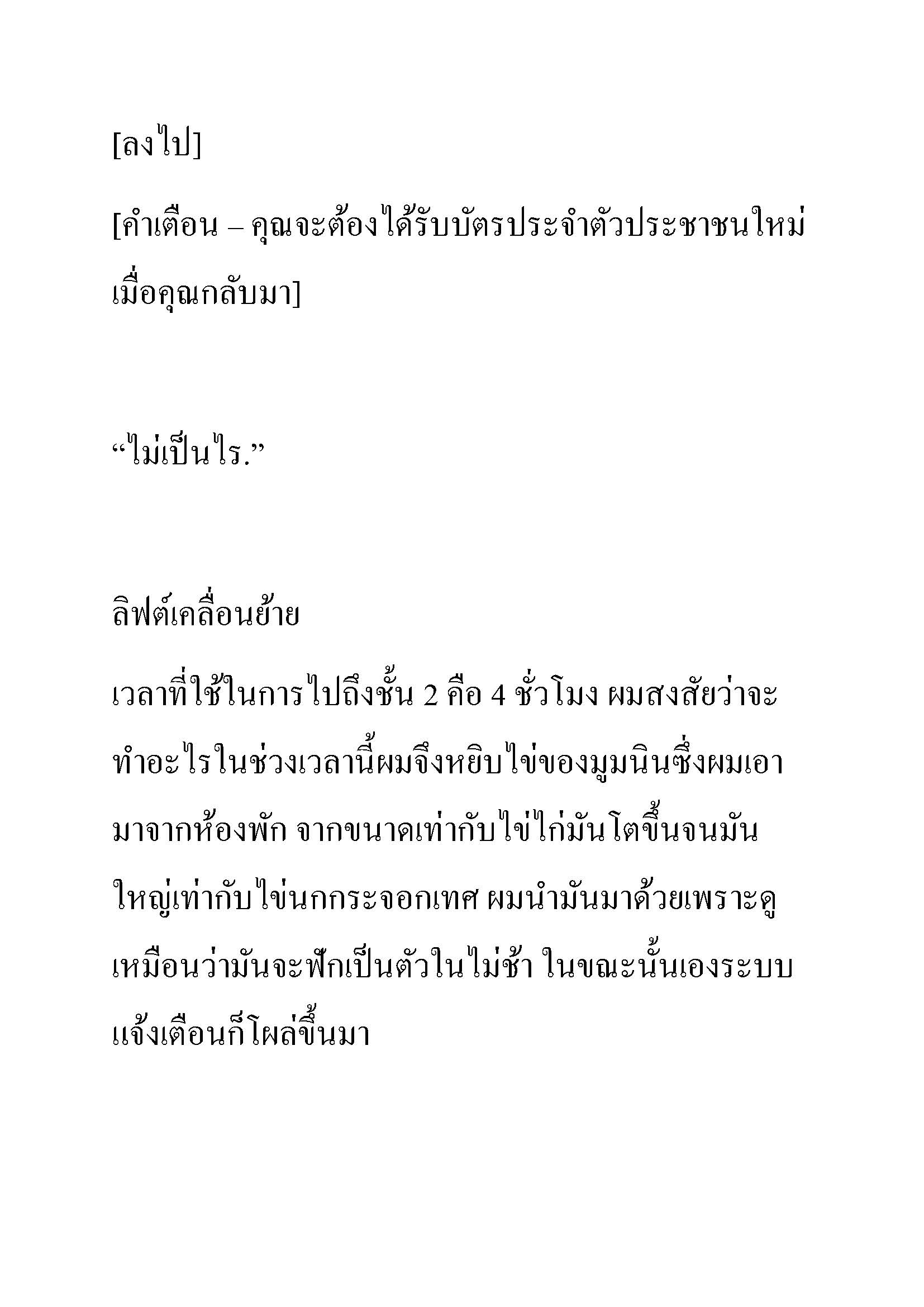 [ลงไป]

[คำเตือน – คุณจะต้องได้รับบัตรประจำตัวประชาชนใหม่เมื่อคุณกลับมา]

“ไม่เป็นไร.”

ลิฟต์เคลื่อนย้าย

เวลาที่ใช้ในการไปถึงชั้น 2 คือ 4 ชั่วโมง ผมสงสัยว่าจะทำอะไรในช่วงเวลานี้ผมจึงหยิบไข่ของมูมนินซึ่งผมเอามาจากห้องพัก จากขนาดเท่ากับไข่ไก่มันโตขึ้นจนมันใหญ่เท่ากับไข่นกกระจอกเทศ ผมนำมันมาด้วยเพราะดูเหมือนว่ามันจะฟักเป็นตัวในไม่ช้า ในขณะนั้นเองระบบแจ้งเตือนก็โผล่ขึ้นมา